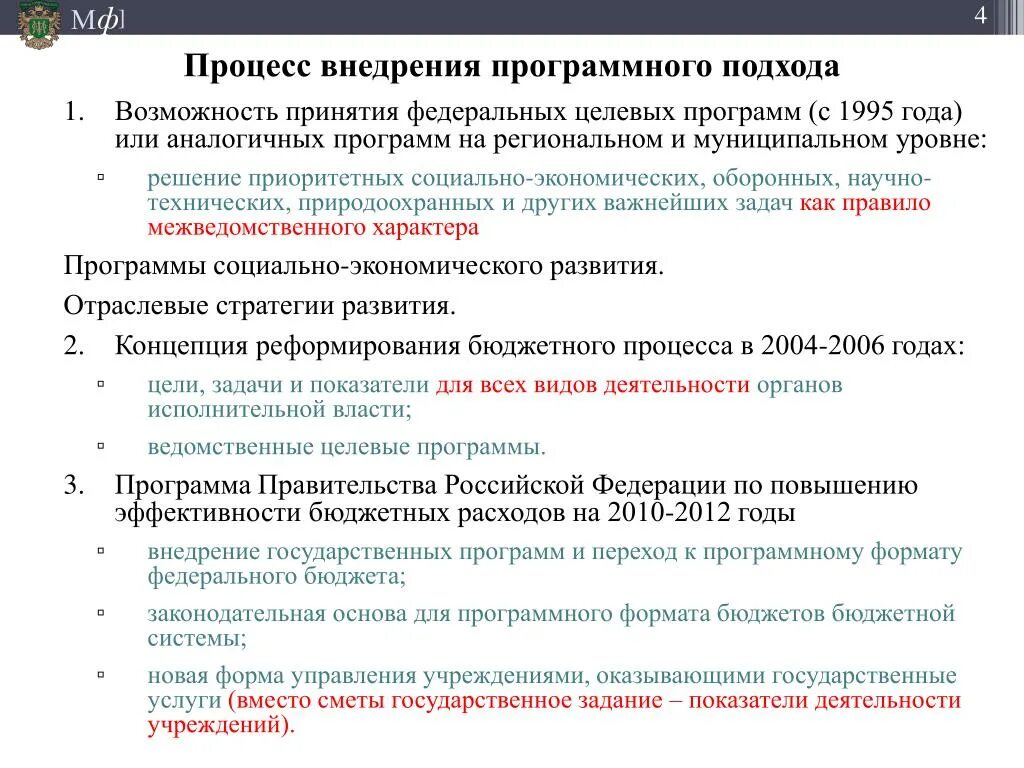 Мф]

4

Процесс внедрения программного подхода

1. Возможность принятия федеральных целевых программ (с 1995 года) или аналогичных программ на региональном и муниципальном уровне:

▫ решение приоритетных социально-экономических, оборонных, научно-технических, природоохранных и других важнейших задач как правило межведомственного характера

Программы социально-экономического развития.

Отраслевые стратегии развития.

2. Концепция реформирования бюджетного процесса в 2004-2006 годах:

▫ цели, задачи и показатели для всех видов деятельности органов исполнительной власти;

▫ ведомственные целевые программы.

3. Программа Правительства Российской Федерации по повышению эффективности бюджетных расходов на 2010-2012 годы

▫ внедрение государственных программ и переход к программному формату федерального бюджета;

▫ законодательная основа для программного формата бюджетов бюджетной системы;

▫ новая форма управления учреждениями, оказывающими государственные услуги (вместо сметы государственное задание – показатели деятельности учреждений).